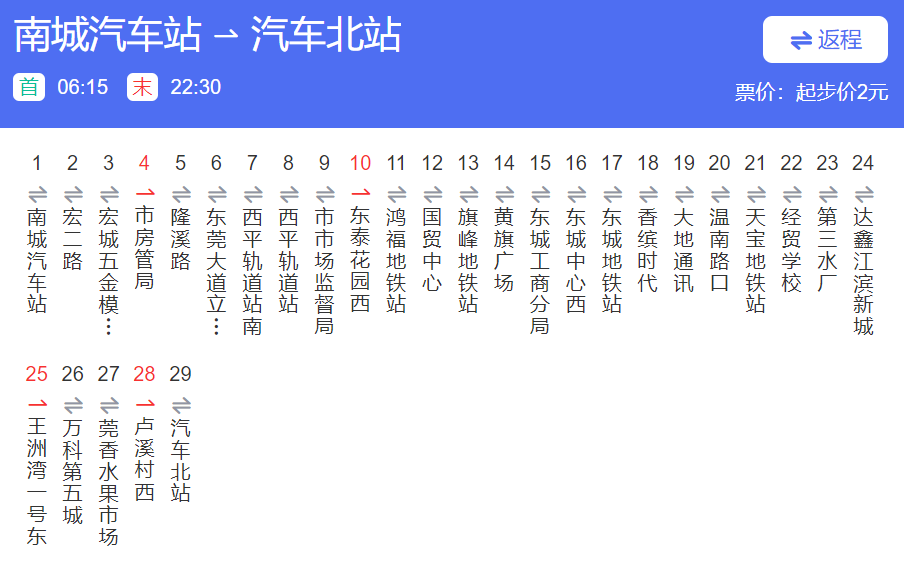 南城汽车站 → 汽车北站

⇌ 返程

首 06:15 末 22:30

票价：起步价2元

1 南城汽车站
2 宏二路
3 宏城五金模…
4 市房管局
5 隆溪路
6 东莞大道立…
7 西平轨道站南
8 西平轨道站
9 市市场监督局
10 东泰花园西
11 鸿福地铁站
12 国贸中心
13 旗峰地铁站
14 黄旗广场
15 东城工商分局
16 东城中心西
17 东城地铁站
18 香缤时代
19 大地通讯
20 温南路口
21 天宝地铁站
22 经贸学校
23 第三水厂
24 达鑫江滨新城
25 王洲湾一号东
26 万科第五城
27 莞香水果市场
28 卢溪村西
29 汽车北站